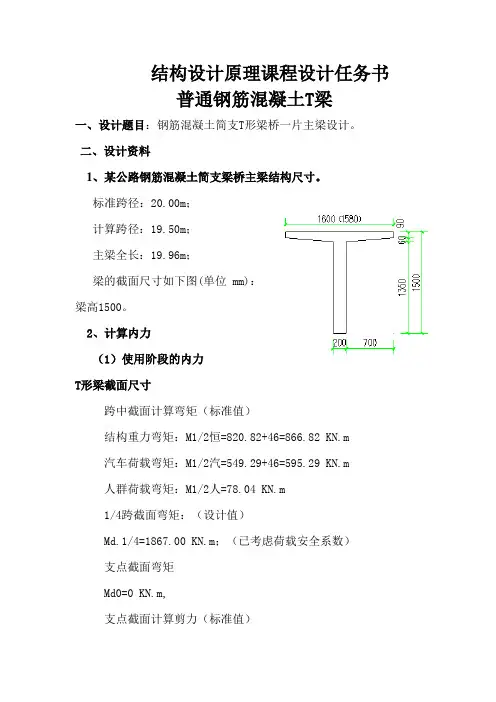 结构设计原理课程设计任务书
普通钢筋混凝土T梁

一、设计题目：钢筋混凝土简支T形梁桥一片主梁设计。

二、设计资料

1、某公路钢筋混凝土简支梁桥主梁结构尺寸。

标准跨径：20.00m；

计算跨径：19.50m；

主梁全长：19.96m；

梁的截面尺寸如下图(单位 mm)：

梁高1500。

1600 (1580)
90
60
1350
1500
200
700

2、计算内力

（1）使用阶段的内力

T形梁截面尺寸

跨中截面计算弯矩（标准值）

结构重力弯矩：M1/2恒=820.82+46=866.82 KN.m

汽车荷载弯矩：M1/2汽=549.29+46=595.29 KN.m

人群荷载弯矩：M1/2人=78.04 KN.m

1/4跨截面弯矩：（设计值）

Md.1/4=1867.00 KN.m；（已考虑荷载安全系数）

支点截面弯矩

Md0=0 KN.m,

支点截面计算剪力（标准值）